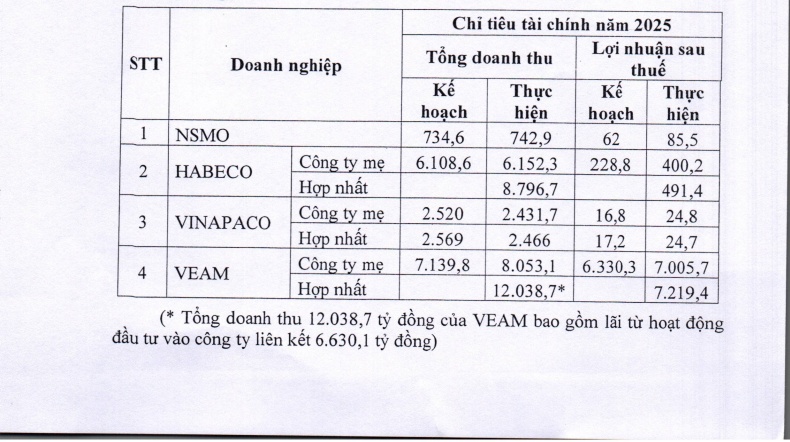 | STT | Doanh nghiệp | | Chỉ tiêu tài chính năm 2025 | | | |
|---|---|---|---|---|---|---|
| | | | Tổng doanh thu | | Lợi nhuận sau thuế | |
| | | | Kế hoạch | Thực hiện | Kế hoạch | Thực hiện |
| 1 | NSMO | | 734,6 | 742,9 | 62 | 85,5 |
| 2 | HABECO | Công ty mẹ | 6.108,6 | 6.152,3 | 228,8 | 400,2 |
| | | Hợp nhất | | 8.796,7 | | 491,4 |
| 3 | VINAPACO | Công ty mẹ | 2.520 | 2.431,7 | 16,8 | 24,8 |
| | | Hợp nhất | 2.569 | 2.466 | 17,2 | 24,7 |
| 4 | VEAM | Công ty mẹ | 7.139,8 | 8.053,1 | 6.330,3 | 7.005,7 |
| | | Hợp nhất | | 12.038,7* | | 7.219,4 |

(* Tổng doanh thu 12.038,7 tỷ đồng của VEAM bao gồm lãi từ hoạt động đầu tư vào công ty liên kết 6.630,1 tỷ đồng)